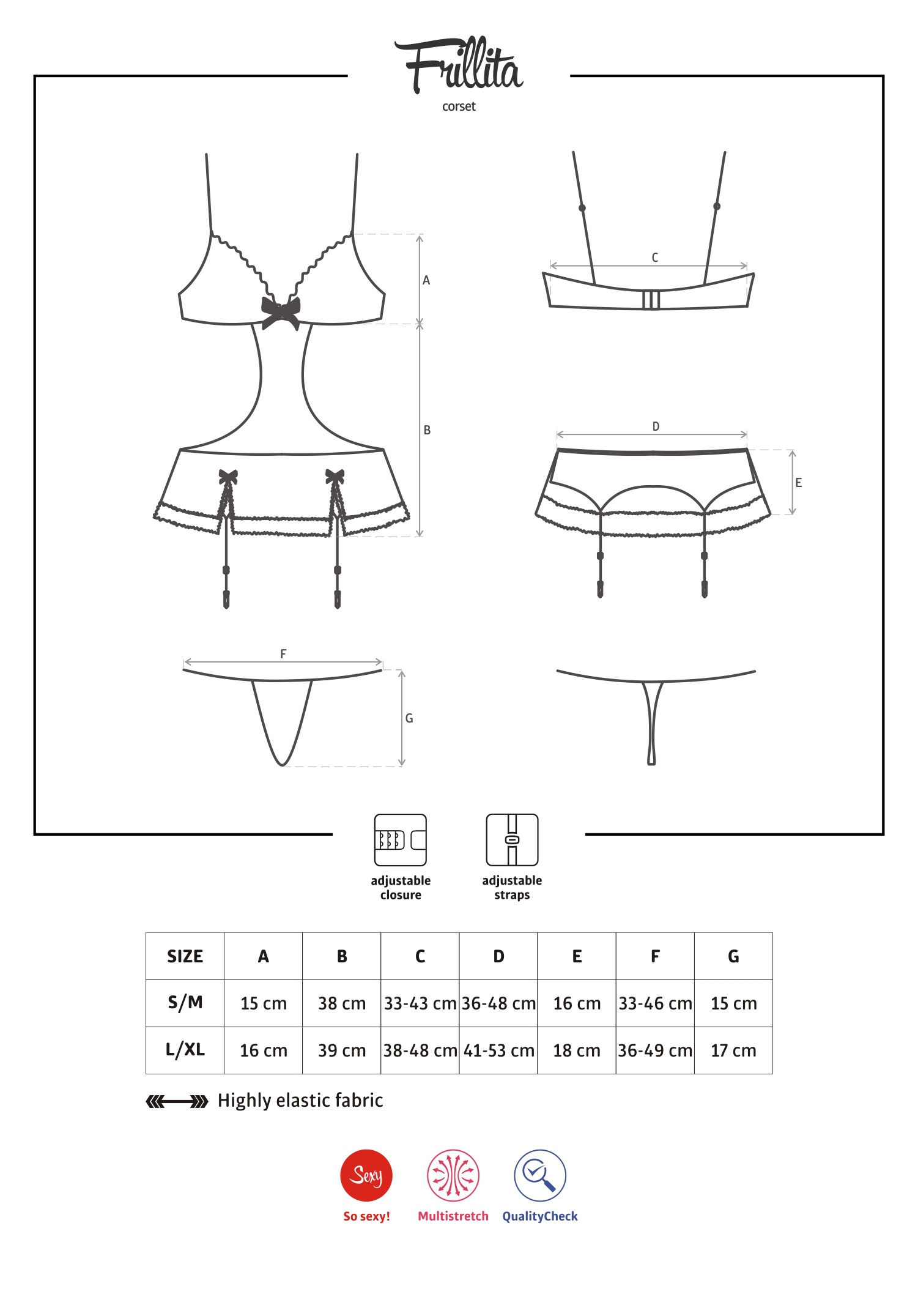 Frillita
corset

A

B

C

D

E

F

G

adjustable closure

adjustable straps

| SIZE | A | B | C | D | E | F | G |
|---|---|---|---|---|---|---|---|
| S/M | 15 cm | 38 cm | 33-43 cm | 36-48 cm | 16 cm | 33-46 cm | 15 cm |
| L/XL | 16 cm | 39 cm | 38-48 cm | 41-53 cm | 18 cm | 36-49 cm | 17 cm |

Highly elastic fabric

Sexy
So sexy!

Multistretch

QualityCheck